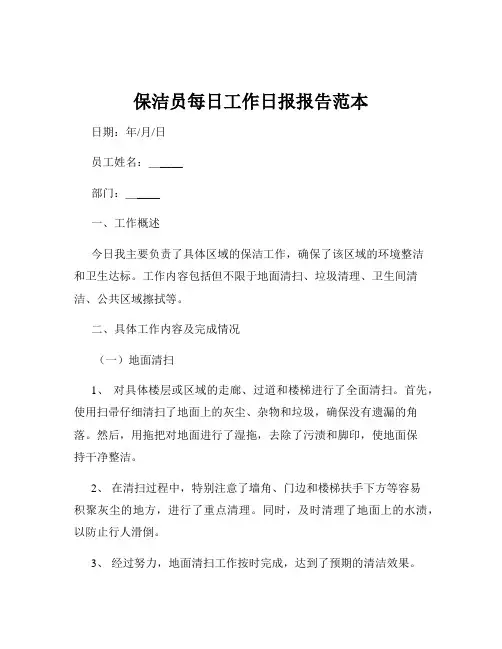 保洁员每日工作日报报告范本

日期：年/月/日

员工姓名：______

部门：______

一、工作概述

今日我主要负责了具体区域的保洁工作，确保了该区域的环境整洁和卫生达标。工作内容包括但不限于地面清扫、垃圾清理、卫生间清洁、公共区域擦拭等。

二、具体工作内容及完成情况

（一）地面清扫

1、 对具体楼层或区域的走廊、过道和楼梯进行了全面清扫。首先，使用扫帚仔细清扫了地面上的灰尘、杂物和垃圾，确保没有遗漏的角落。然后，用拖把对地面进行了湿拖，去除了污渍和脚印，使地面保持干净整洁。

2、 在清扫过程中，特别注意了墙角、门边和楼梯扶手下方等容易积聚灰尘的地方，进行了重点清理。同时，及时清理了地面上的水渍，以防止行人滑倒。

3、 经过努力，地面清扫工作按时完成，达到了预期的清洁效果。